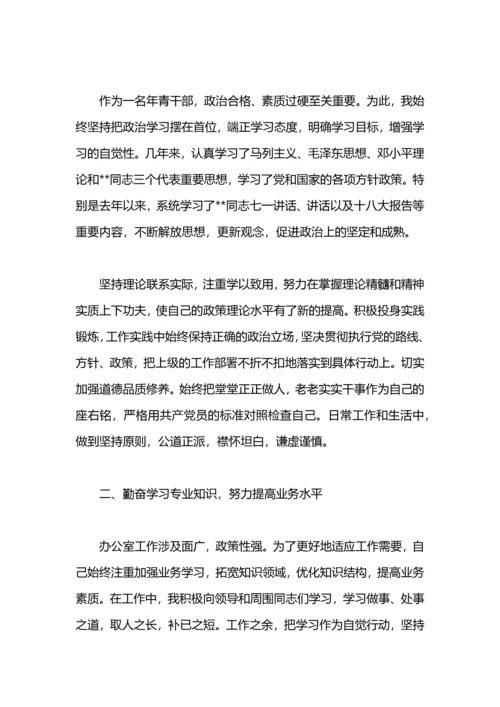 作为一名年青干部，政治合格、素质过硬至关重要。为此，我始终坚持把政治学习摆在首位，端正学习态度，明确学习目标，增强学习的自觉性。几年来，认真学习了马列主义、毛泽东思想、邓小平理论和**同志三个代表重要思想，学习了党和国家的各项方针政策。特别是去年以来，系统学习了**同志七一讲话、讲话以及十八大报告等重要内容，不断解放思想，更新观念，促进政治上的坚定和成熟。

坚持理论联系实际，注重学以致用，努力在掌握理论精髓和精神实质上下功夫，使自己的政策理论水平有了新的提高。积极投身实践锻炼，工作实践中始终保持正确的政治立场，坚决贯彻执行党的路线、方针、政策，把上级的工作部署不折不扣地落实到具体行动上。切实加强道德品质修养。始终把堂堂正正做人，老老实实干事作为自己的座右铭，严格用共产党员的标准对照检查自己。日常工作和生活中，做到坚持原则，公道正派，襟怀坦白，谦虚谨慎。

二、勤奋学习专业知识，努力提高业务水平

办公室工作涉及面广，政策性强。为了更好地适应工作需要，自己始终注重加强业务学习，拓宽知识领域，优化知识结构，提高业务素质。在工作中，我积极向领导和周围同志们学习，学习做事、处事之道，取人之长，补已之短。工作之余，把学习作为自觉行动，坚持